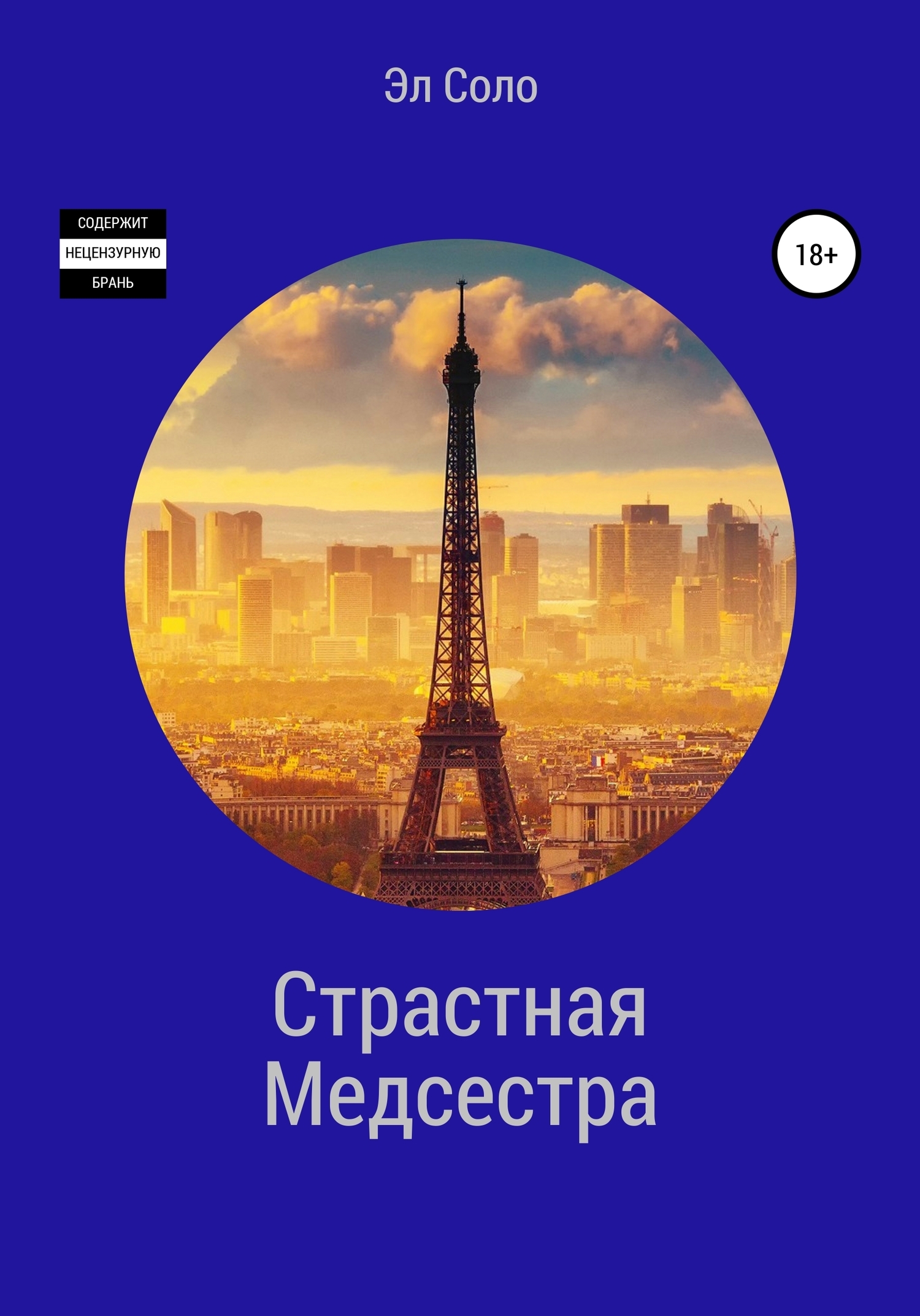 Эл Соло

СОДЕРЖИТ
НЕЦЕНЗУРНУЮ
БРАНЬ

18+

Страстная
Медсестра